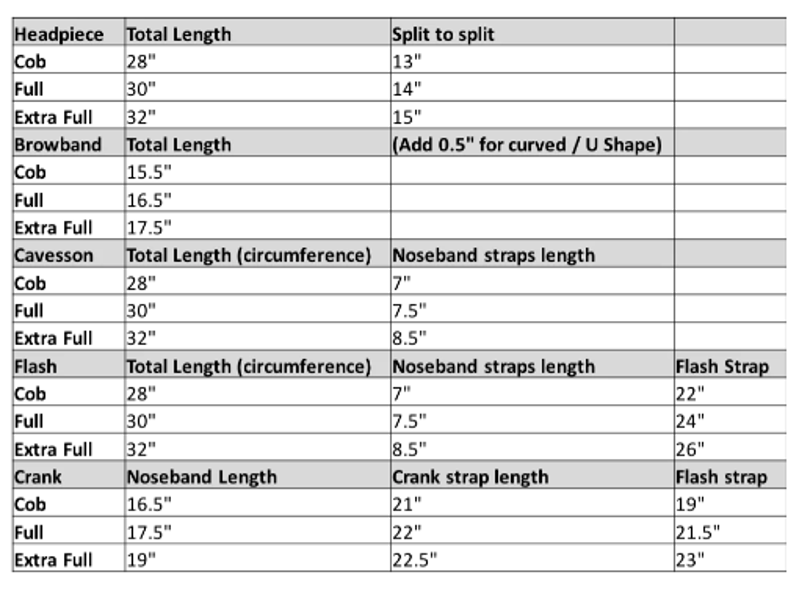 | Headpiece | Total Length | Split to split | |
|---|---|---|---|
| Cob | 28" | 13" | |
| Full | 30" | 14" | |
| Extra Full | 32" | 15" | |
| Browband | Total Length | (Add 0.5" for curved / U Shape) | |
| Cob | 15.5" | | |
| Full | 16.5" | | |
| Extra Full | 17.5" | | |
| Cavesson | Total Length (circumference) | Noseband straps length | |
| Cob | 28" | 7" | |
| Full | 30" | 7.5" | |
| Extra Full | 32" | 8.5" | |
| Flash | Total Length (circumference) | Noseband straps length | Flash Strap |
| Cob | 28" | 7" | 22" |
| Full | 30" | 7.5" | 24" |
| Extra Full | 32" | 8.5" | 26" |
| Crank | Noseband Length | Crank strap length | Flash strap |
| Cob | 16.5" | 21" | 19" |
| Full | 17.5" | 22" | 21.5" |
| Extra Full | 19" | 22.5" | 23" |